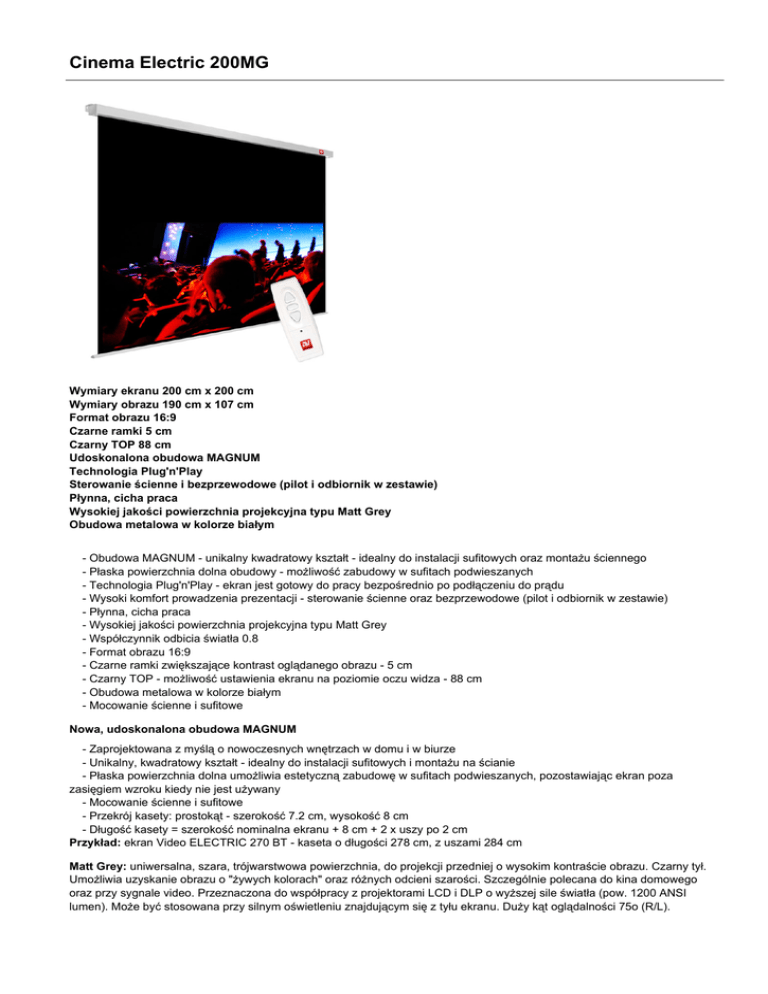 Cinema Electric 200MG

Wymiary ekranu 200 cm x 200 cm
Wymiary obrazu 190 cm x 107 cm
Format obrazu 16:9
Czarne ramki 5 cm
Czarny TOP 88 cm
Udoskonalona obudowa MAGNUM
Technologia Plug'n'Play
Sterowanie ścienne i bezprzewodowe (pilot i odbiornik w zestawie)
Płynna, cicha praca
Wysokiej jakości powierzchnia projekcyjna typu Matt Grey
Obudowa metalowa w kolorze białym

- Obudowa MAGNUM - unikalny kwadratowy kształt - idealny do instalacji sufitowych oraz montażu ściennego
- Płaska powierzchnia dolna obudowy - możliwość zabudowy w sufitach podwieszanych
- Technologia Plug'n'Play - ekran jest gotowy do pracy bezpośrednio po podłączeniu do prądu
- Wysoki komfort prowadzenia prezentacji - sterowanie ścienne oraz bezprzewodowe (pilot i odbiornik w zestawie)
- Płynna, cicha praca
- Wysokiej jakości powierzchnia projekcyjna typu Matt Grey
- Współczynnik odbicia światła 0.8
- Format obrazu 16:9
- Czarne ramki zwiększające kontrast oglądanego obrazu - 5 cm
- Czarny TOP - możliwość ustawienia ekranu na poziomie oczu widza - 88 cm
- Obudowa metalowa w kolorze białym
- Mocowanie ścienne i sufitowe

Nowa, udoskonalona obudowa MAGNUM

- Zaprojektowana z myślą o nowoczesnych wnętrzach w domu i w biurze
- Unikalny, kwadratowy kształt - idealny do instalacji sufitowych i montażu na ścianie
- Płaska powierzchnia dolna umożliwia estetyczną zabudowę w sufitach podwieszanych, pozostawiając ekran poza zasięgiem wzroku kiedy nie jest używany
- Mocowanie ścienne i sufitowe
- Przekrój kasety: prostokąt - szerokość 7.2 cm, wysokość 8 cm
- Długość kasety = szerokość nominalna ekranu + 8 cm + 2 x uszy po 2 cm
Przykład: ekran Video ELECTRIC 270 BT - kaseta o długości 278 cm, z uszami 284 cm

Matt Grey: uniwersalna, szara, trójwarstwowa powierzchnia, do projekcji przedniej o wysokim kontraście obrazu. Czarny tył. Umożliwia uzyskanie obrazu o "żywych kolorach" oraz różnych odcieni szarości. Szczególnie polecana do kina domowego oraz przy sygnale video. Przeznaczona do współpracy z projektorami LCD i DLP o wyższej sile światła (pow. 1200 ANSI lumen). Może być stosowana przy silnym oświetleniu znajdującym się z tyłu ekranu. Duży kąt oglądalności 75o (R/L).